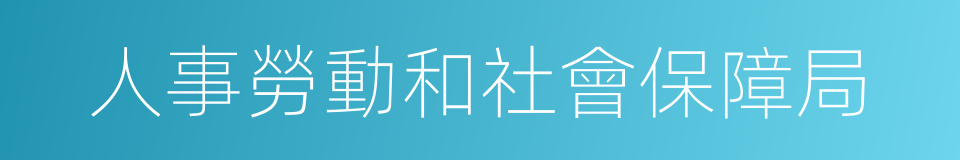 人事勞動和社會保障局